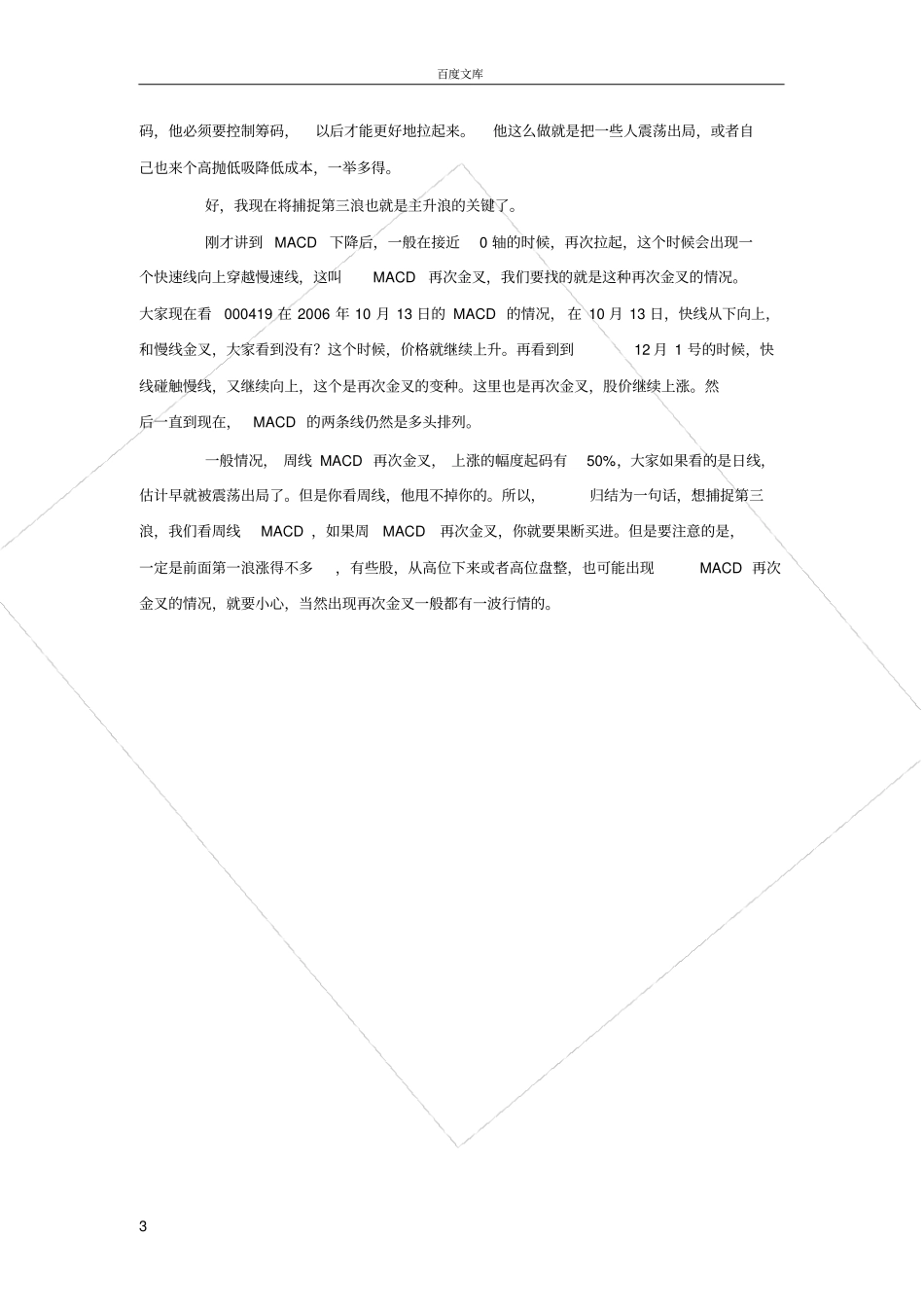 百度文库

码，他必须要控制筹码，以后才能更好地拉起来。他这么做就是把一些人震荡出局，或者自己也来个高抛低吸降低成本，一举多得。

好，我现在将捕捉第三浪也就是主升浪的关键了。

刚才讲到MACD下降后，一般在接近0轴的时候，再次拉起，这个时候会出现一个快速线向上穿越慢速线，这叫MACD再次金叉，我们要找的就是这种再次金叉的情况。大家现在看000419在2006年10月13日的MACD的情况，在10月13日，快线从下向上，和慢线金叉，大家看到没有？这个时候，价格就继续上升。再看到到12月1号的时候，快线碰触慢线，又继续向上，这个是再次金叉的变种。这里也是再次金叉，股价继续上涨。然后一直到现在，MACD的两条线仍然是多头排列。

一般情况，周线MACD再次金叉，上涨的幅度起码有50%，大家如果看的是日线，估计早就被震荡出局了。但是你看周线，他甩不掉你的。所以，归结为一句话，想捕捉第三浪，我们看周线MACD，如果周MACD再次金叉，你就要果断买进。但是要注意的是，一定是前面第一浪涨得不多，有些股，从高位下来或者高位盘整，也可能出现MACD再次金叉的情况，就要小心，当然出现再次金叉一般都有一波行情的。

3